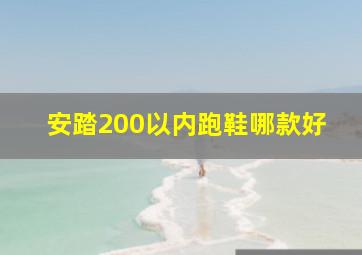 安踏200以内跑鞋哪款好